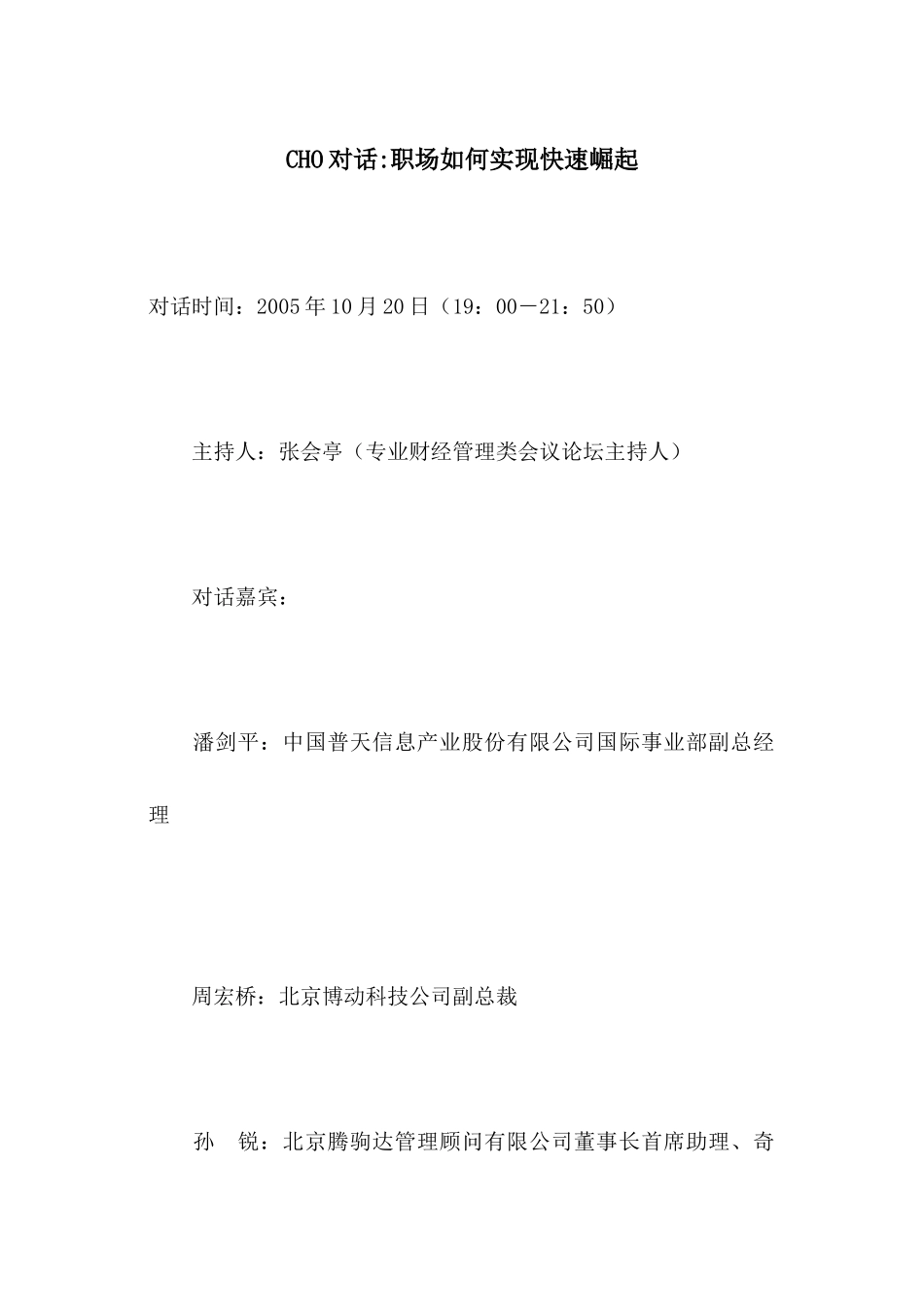 CHO对话:职场如何实现快速崛起

对话时间：2005年10月20日（19：00－21：50）

主持人：张会亭（专业财经管理类会议论坛主持人）

对话嘉宾：

潘剑平：中国普天信息产业股份有限公司国际事业部副总经理

周宏桥：北京博动科技公司副总裁

孙　锐：北京腾驹达管理顾问有限公司董事长首席助理、奇